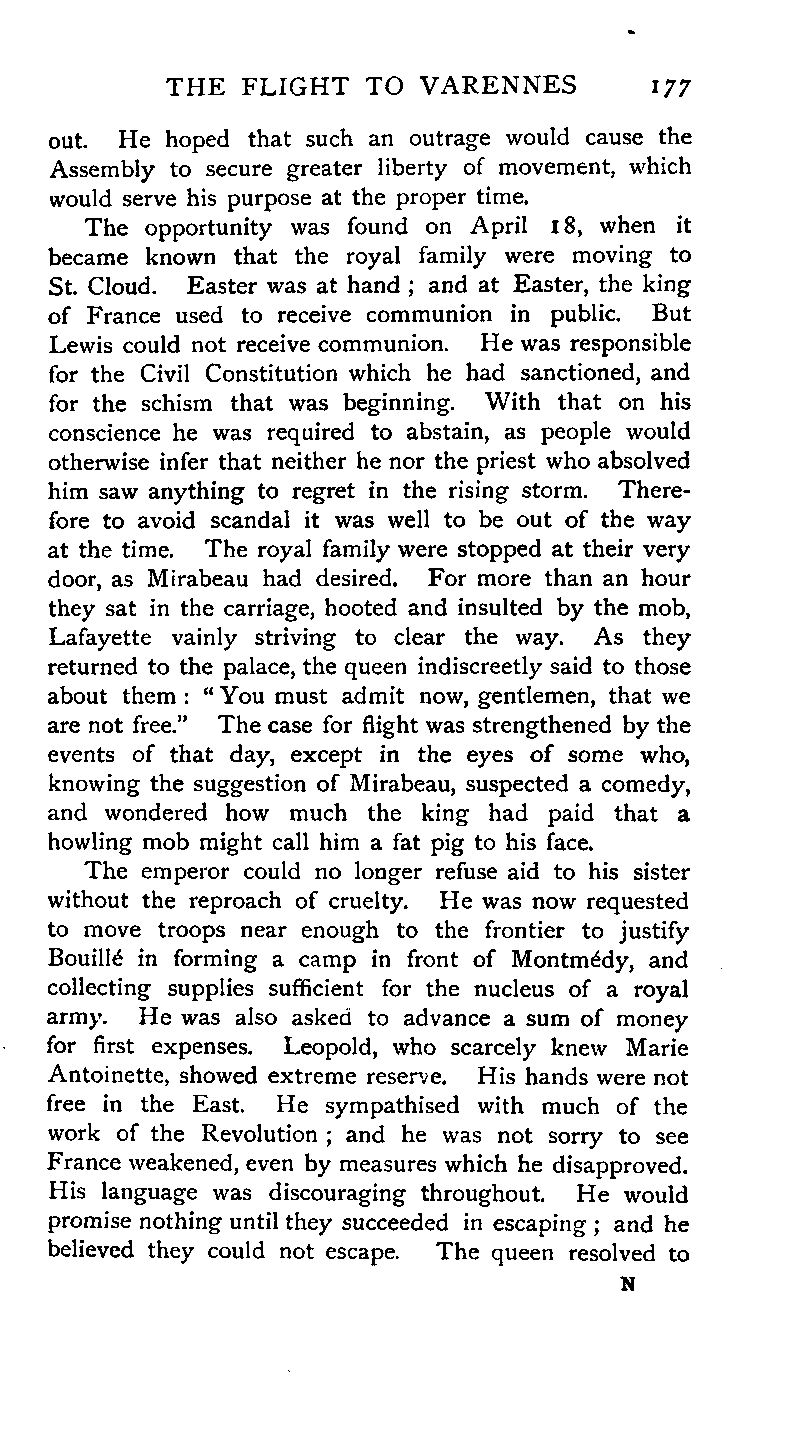 THE FLIGHT TO VARENNES 177

out. He hoped that such an outrage would cause the Assembly to secure greater liberty of movement, which would serve his purpose at the proper time.

The opportunity was found on April 18, when it became known that the royal family were moving to St. Cloud. Easter was at hand; and at Easter, the king of France used to receive communion in public. But Lewis could not receive communion. He was responsible for the Civil Constitution which he had sanctioned, and for the schism that was beginning. With that on his conscience he was required to abstain, as people would otherwise infer that neither he nor the priest who absolved him saw anything to regret in the rising storm. Therefore to avoid scandal it was well to be out of the way at the time. The royal family were stopped at their very door, as Mirabeau had desired. For more than an hour they sat in the carriage, hooted and insulted by the mob, Lafayette vainly striving to clear the way. As they returned to the palace, the queen indiscreetly said to those about them: "You must admit now, gentlemen, that we are not free." The case for flight was strengthened by the events of that day, except in the eyes of some who, knowing the suggestion of Mirabeau, suspected a comedy, and wondered how much the king had paid that a howling mob might call him a fat pig to his face.

The emperor could no longer refuse aid to his sister without the reproach of cruelty. He was now requested to move troops near enough to the frontier to justify Bouillé in forming a camp in front of Montmédy, and collecting supplies sufficient for the nucleus of a royal army. He was also asked to advance a sum of money for first expenses. Leopold, who scarcely knew Marie Antoinette, showed extreme reserve. His hands were not free in the East. He sympathised with much of the work of the Revolution; and he was not sorry to see France weakened, even by measures which he disapproved. His language was discouraging throughout. He would promise nothing until they succeeded in escaping; and he believed they could not escape. The queen resolved to

N